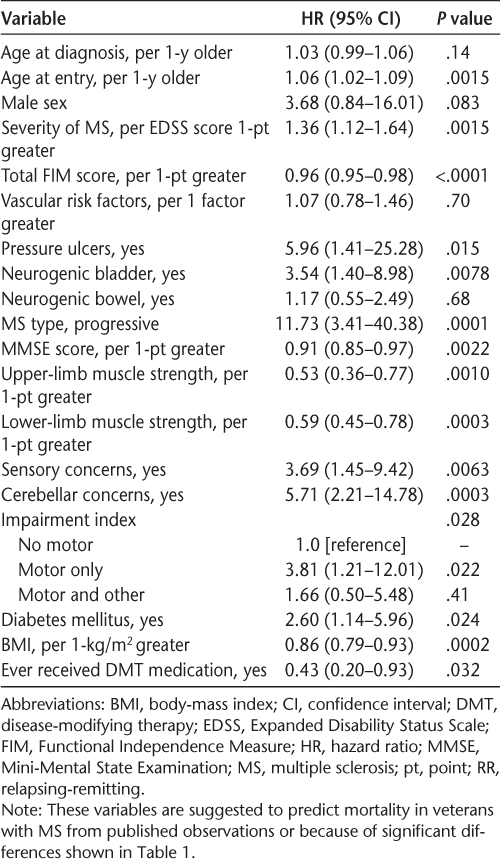 | Variable | HR (95% CI) | P value |
|---|---|---|
| Age at diagnosis, per 1-y older | 1.03 (0.99–1.06) | .14 |
| Age at entry, per 1-y older | 1.06 (1.02–1.09) | .0015 |
| Male sex | 3.68 (0.84–16.01) | .083 |
| Severity of MS, per EDSS score 1-pt greater | 1.36 (1.12–1.64) | .0015 |
| Total FIM score, per 1-pt greater | 0.96 (0.95–0.98) | <.0001 |
| Vascular risk factors, per 1 factor greater | 1.07 (0.78–1.46) | .70 |
| Pressure ulcers, yes | 5.96 (1.41–25.28) | .015 |
| Neurogenic bladder, yes | 3.54 (1.40–8.98) | .0078 |
| Neurogenic bowel, yes | 1.17 (0.55–2.49) | .68 |
| MS type, progressive | 11.73 (3.41–40.38) | .0001 |
| MMSE score, per 1-pt greater | 0.91 (0.85–0.97) | .0022 |
| Upper-limb muscle strength, per 1-pt greater | 0.53 (0.36–0.77) | .0010 |
| Lower-limb muscle strength, per 1-pt greater | 0.59 (0.45–0.78) | .0003 |
| Sensory concerns, yes | 3.69 (1.45–9.42) | .0063 |
| Cerebellar concerns, yes | 5.71 (2.21–14.78) | .0003 |
| Impairment index | | .028 |
| No motor | 1.0 [reference] | – |
| Motor only | 3.81 (1.21–12.01) | .022 |
| Motor and other | 1.66 (0.50–5.48) | .41 |
| Diabetes mellitus, yes | 2.60 (1.14–5.96) | .024 |
| BMI, per 1-kg/m$^2$ greater | 0.86 (0.79–0.93) | .0002 |
| Ever received DMT medication, yes | 0.43 (0.20–0.93) | .032 |

Abbreviations: BMI, body-mass index; CI, confidence interval; DMT, disease-modifying therapy; EDSS, Expanded Disability Status Scale; FIM, Functional Independence Measure; HR, hazard ratio; MMSE, Mini-Mental State Examination; MS, multiple sclerosis; pt, point; RR, relapsing-remitting.
Note: These variables are suggested to predict mortality in veterans with MS from published observations or because of significant differences shown in Table 1.